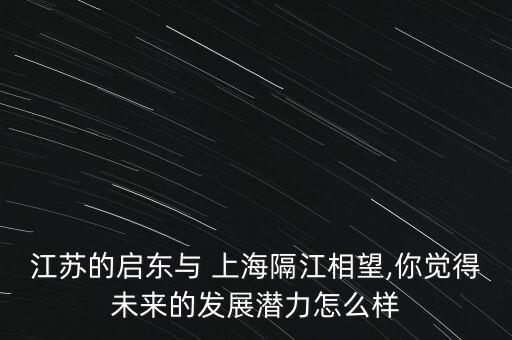 江苏的启东与 上海隔江相望,你觉得未来的发展潜力怎么样